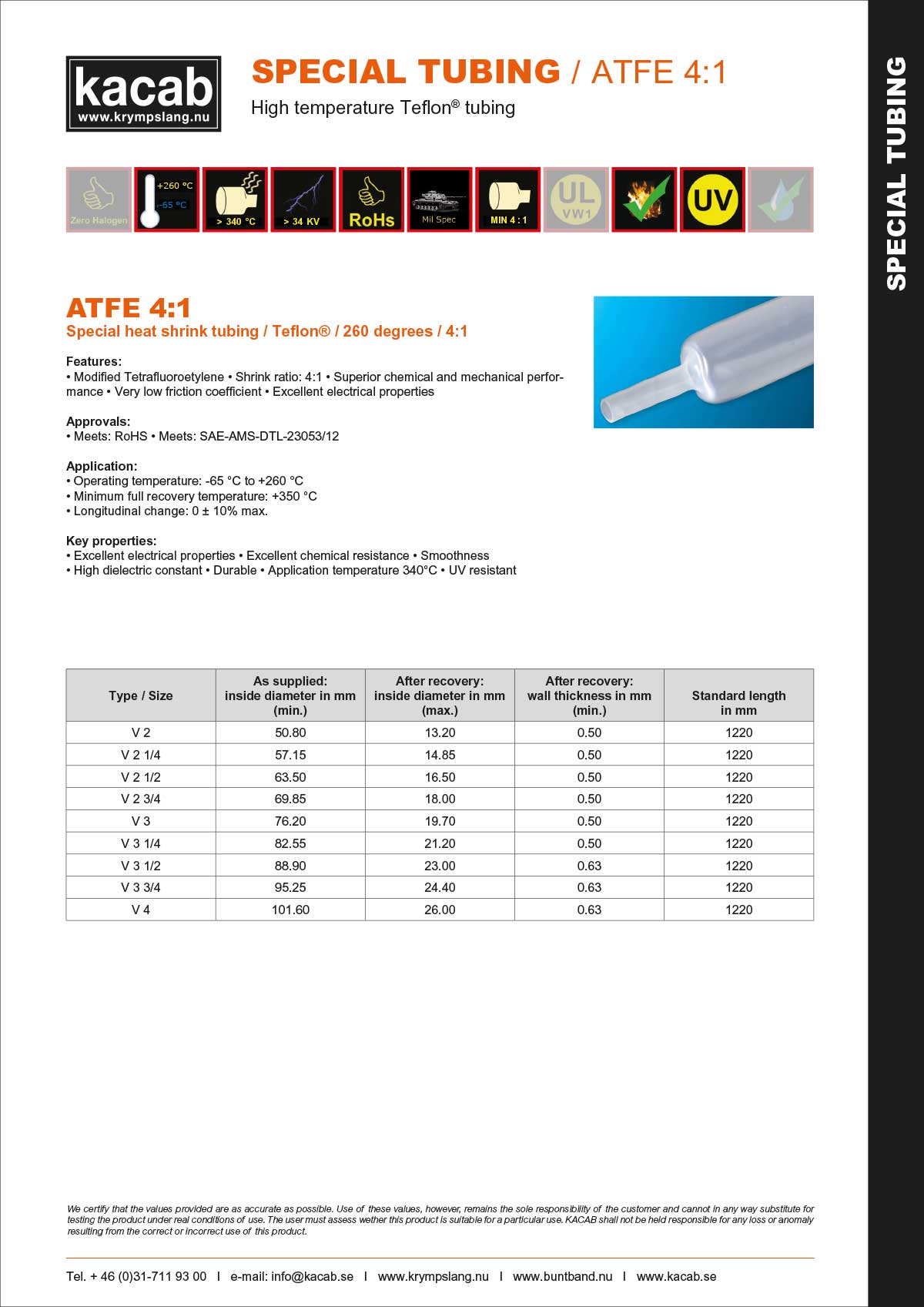 kacab
www.krympslang.nu

SPECIAL TUBING / ATFE 4:1

High temperature Teflon® tubing

SPECIAL TUBING

Zero Halogen
+260 °C
-65 °C
> 340 °C
> 34 KV
RoHs
Mil Spec
MIN 4 : 1
UL
VW1
UV

ATFE 4:1

Special heat shrink tubing / Teflon® / 260 degrees / 4:1

Features:
• Modified Tetrafluoroetylene • Shrink ratio: 4:1 • Superior chemical and mechanical performance • Very low friction coefficient • Excellent electrical properties

Approvals:
• Meets: RoHS • Meets: SAE-AMS-DTL-23053/12

Application:
• Operating temperature: -65 °C to +260 °C
• Minimum full recovery temperature: +350 °C
• Longitudinal change: 0 ± 10% max.

Key properties:
• Excellent electrical properties • Excellent chemical resistance • Smoothness
• High dielectric constant • Durable • Application temperature 340°C • UV resistant

| Type / Size | As supplied: inside diameter in mm (min.) | After recovery: inside diameter in mm (max.) | After recovery: wall thickness in mm (min.) | Standard length in mm |
|---|---|---|---|---|
| V 2 | 50.80 | 13.20 | 0.50 | 1220 |
| V 2 1/4 | 57.15 | 14.85 | 0.50 | 1220 |
| V 2 1/2 | 63.50 | 16.50 | 0.50 | 1220 |
| V 2 3/4 | 69.85 | 18.00 | 0.50 | 1220 |
| V 3 | 76.20 | 19.70 | 0.50 | 1220 |
| V 3 1/4 | 82.55 | 21.20 | 0.50 | 1220 |
| V 3 1/2 | 88.90 | 23.00 | 0.63 | 1220 |
| V 3 3/4 | 95.25 | 24.40 | 0.63 | 1220 |
| V 4 | 101.60 | 26.00 | 0.63 | 1220 |

We certify that the values provided are as accurate as possible. Use of these values, however, remains the sole responsibility of the customer and cannot in any way substitute for testing the product under real conditions of use. The user must assess wether this product is suitable for a particular use. KACAB shall not be held responsible for any loss or anomaly resulting from the correct or incorrect use of this product.

Tel. + 46 (0)31-711 93 00 I e-mail: info@kacab.se I www.krympslang.nu I www.buntband.nu I www.kacab.se